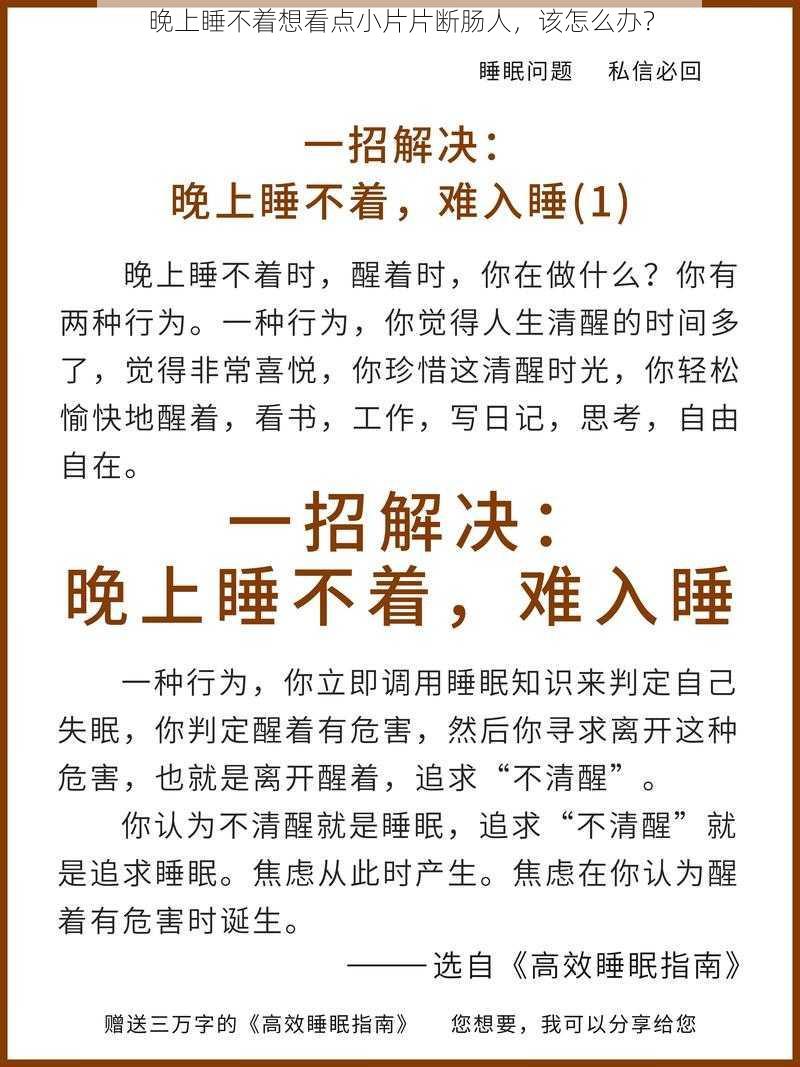 晚上睡不着想看点小片片断肠人，该怎么办？

睡眠问题　私信必回

一招解决：
晚上睡不着，难入睡(1)

晚上睡不着时，醒着时，你在做什么？你有两种行为。一种行为，你觉得人生清醒的时间多了，觉得非常喜悦，你珍惜这清醒时光，你轻松愉快地醒着，看书，工作，写日记，思考，自由自在。

一招解决：
晚上睡不着，难入睡

一种行为，你立即调用睡眠知识来判定自己失眠，你判定醒着有危害，然后你寻求离开这种危害，也就是离开醒着，追求“不清醒”。

你认为不清醒就是睡眠，追求“不清醒”就是追求睡眠。焦虑从此时产生。焦虑在你认为醒着有危害时诞生。

——选自《高效睡眠指南》

赠送三万字的《高效睡眠指南》　您想要，我可以分享给您